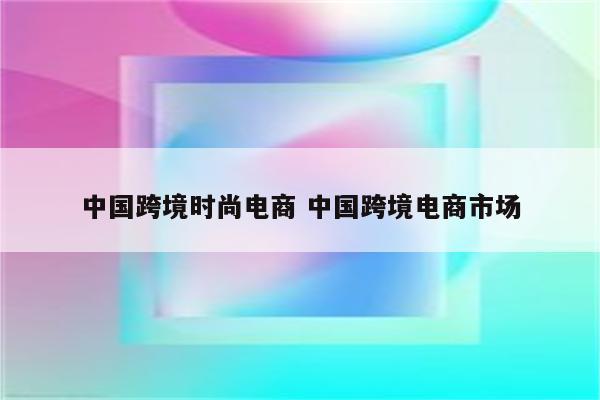 中国跨境时尚电商 中国跨境电商市场